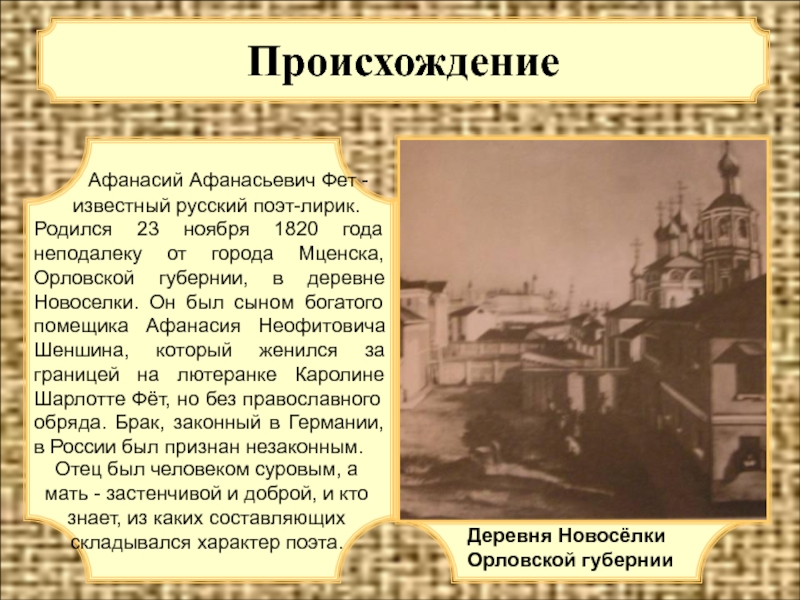 Происхождение

Афанасий Афанасьевич Фет - известный русский поэт-лирик. Родился 23 ноября 1820 года неподалеку от города Мценска, Орловской губернии, в деревне Новоселки. Он был сыном богатого помещика Афанасия Неофитовича Шеншина, который женился за границей на лютеранке Каролине Шарлотте Фёт, но без православного обряда. Брак, законный в Германии, в России был признан незаконным.

Отец был человеком суровым, а мать - застенчивой и доброй, и кто знает, из каких составляющих складывался характер поэта.

Деревня Новосёлки Орловской губернии